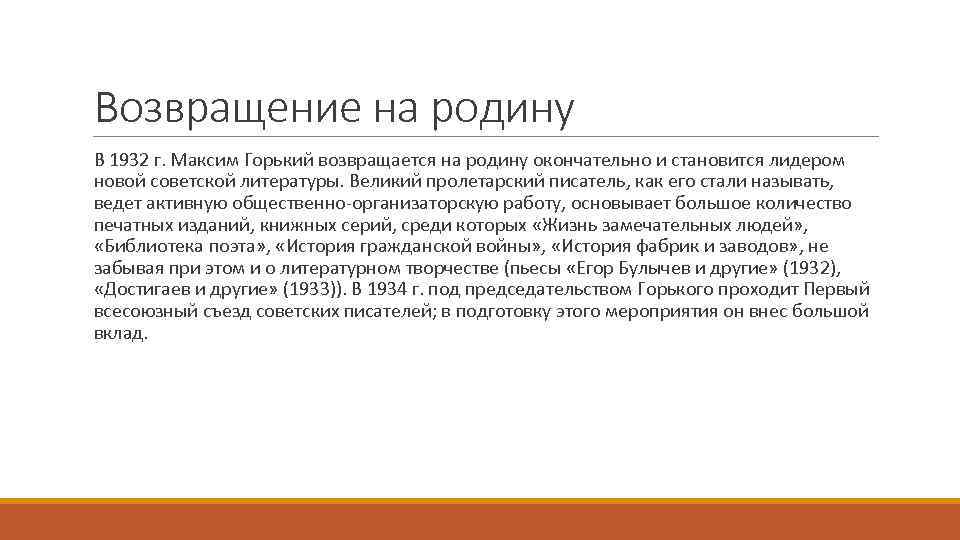 Возвращение на родину

В 1932 г. Максим Горький возвращается на родину окончательно и становится лидером новой советской литературы. Великий пролетарский писатель, как его стали называть, ведет активную общественно-организаторскую работу, основывает большое количество печатных изданий, книжных серий, среди которых «Жизнь замечательных людей», «Библиотека поэта», «История гражданской войны», «История фабрик и заводов», не забывая при этом и о литературном творчестве (пьесы «Егор Булычев и другие» (1932), «Достигаев и другие» (1933)). В 1934 г. под председательством Горького проходит Первый всесоюзный съезд советских писателей; в подготовку этого мероприятия он внес большой вклад.